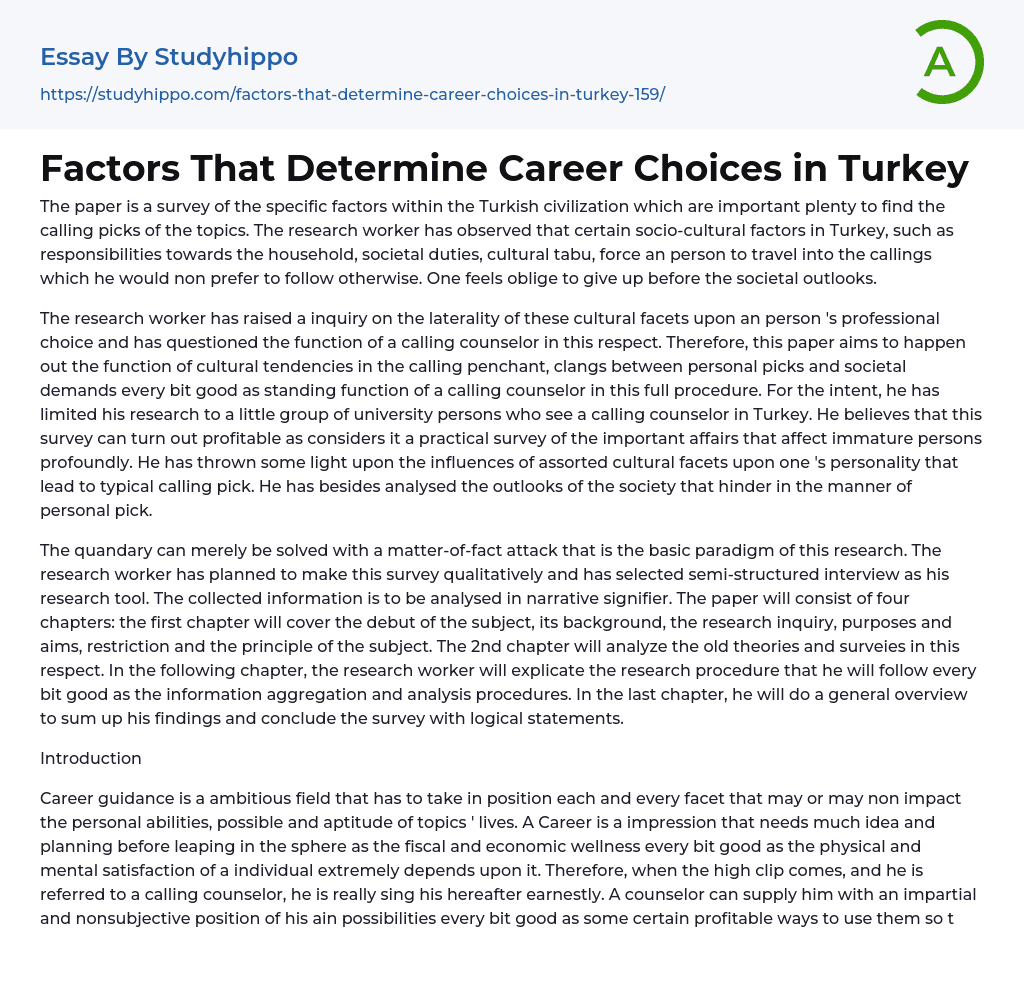 Essay By Studyhippo

https://studyhippo.com/factors-that-determine-career-choices-in-turkey-159/

A

Factors That Determine Career Choices in Turkey

The paper is a survey of the specific factors within the Turkish civilization which are important plenty to find the calling picks of the topics. The research worker has observed that certain socio-cultural factors in Turkey, such as responsibilities towards the household, societal duties, cultural tabu, force an person to travel into the callings which he would non prefer to follow otherwise. One feels oblige to give up before the societal outlooks.

The research worker has raised a inquiry on the laterality of these cultural facets upon an person 's professional choice and has questioned the function of a calling counselor in this respect. Therefore, this paper aims to happen out the function of cultural tendencies in the calling penchant, clangs between personal picks and societal demands every bit good as standing function of a calling counselor in this full procedure. For the intent, he has limited his research to a little group of university persons who see a calling counselor in Turkey. He believes that this survey can turn out profitable as considers it a practical survey of the important affairs that affect immature persons profoundly. He has thrown some light upon the influences of assorted cultural facets upon one 's personality that lead to typical calling pick. He has besides analysed the outlooks of the society that hinder in the manner of personal pick.

The quandary can merely be solved with a matter-of-fact attack that is the basic paradigm of this research. The research worker has planned to make this survey qualitatively and has selected semi-structured interview as his research tool. The collected information is to be analysed in narrative signifier. The paper will consist of four chapters: the first chapter will cover the debut of the subject, its background, the research inquiry, purposes and aims, restriction and the principle of the subject. The 2nd chapter will analyze the old theories and surveies in this respect. In the following chapter, the research worker will explicate the research procedure that he will follow every bit good as the information aggregation and analysis procedures. In the last chapter, he will do a general overview to sum up his findings and conclude the survey with logical statements.

Introduction

Career guidance is a ambitious field that has to take in position each and every facet that may or may non impact the personal abilities, possible and aptitude of topics ' lives. A Career is a impression that needs much idea and planning before leaping in the sphere as the fiscal and economic wellness every bit good as the physical and mental satisfaction of a individual extremely depends upon it. Therefore, when the high clip comes, and he is referred to a calling counselor, he is really sing his hereafter earnestly. A counselor can supply him with an impartial and nonsubjective position of his ain possibilities every bit good as some certain profitable ways to use them so t